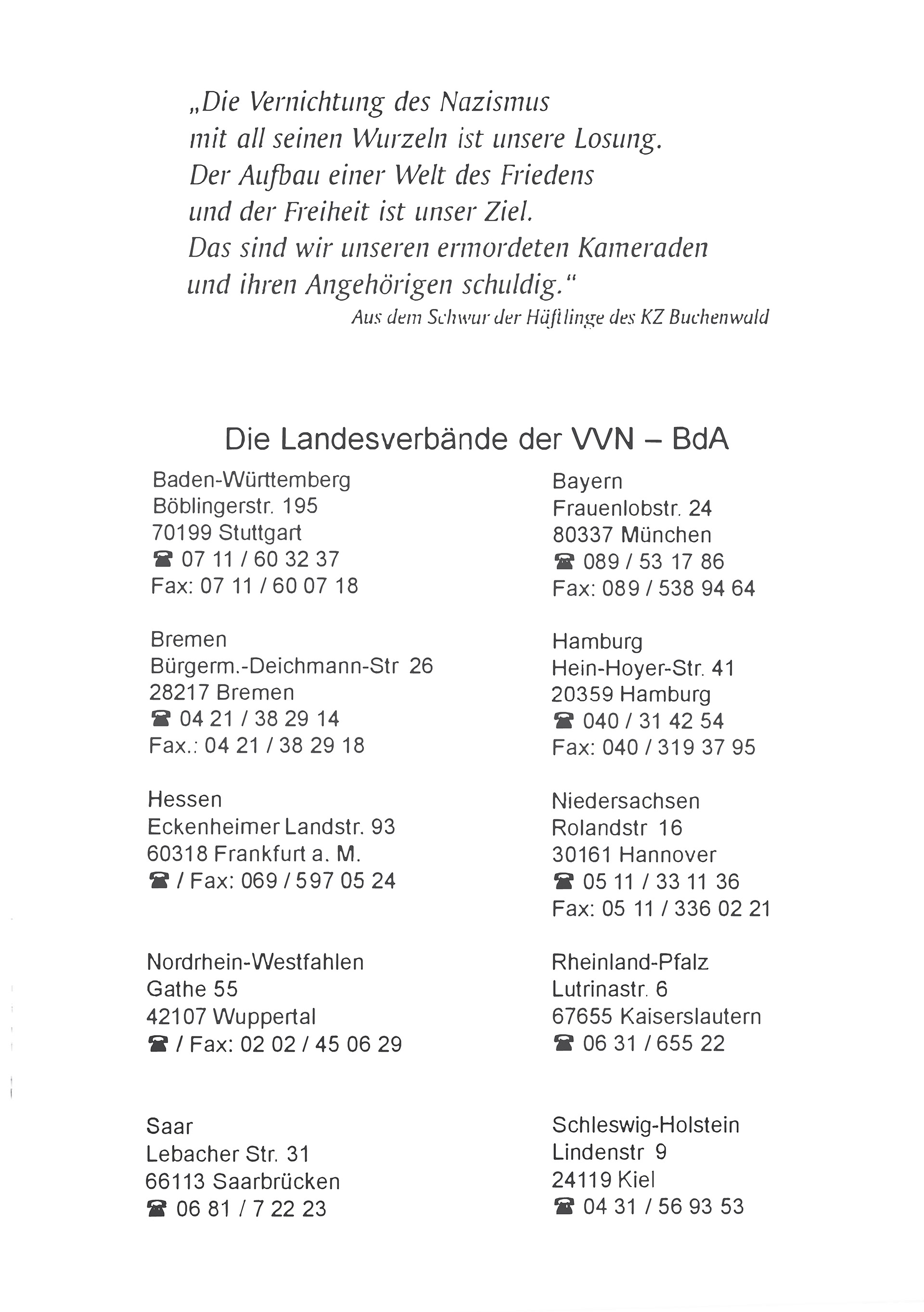 „Die Vernichtung des Nazismus
mit all seinen Wurzeln ist unsere Losung.
Der Aufbau einer Welt des Friedens
und der Freiheit ist unser Ziel.
Das sind wir unseren ermordeten Kameraden
und ihren Angehörigen schuldig.“

Aus dem Schwur der Häftlinge des KZ Buchenwald

Die Landesverbände der VVN – BdA

Baden-Württemberg
Böblingerstr. 195
70199 Stuttgart
☎ 07 11 / 60 32 37
Fax: 07 11 / 60 07 18

Bremen
Bürgerm.-Deichmann-Str 26
28217 Bremen
☎ 04 21 / 38 29 14
Fax.: 04 21 / 38 29 18

Hessen
Eckenheimer Landstr. 93
60318 Frankfurt a. M.
☎ / Fax: 069 / 597 05 24

Nordrhein-Westfahlen
Gathe 55
42107 Wuppertal
☎ / Fax: 02 02 / 45 06 29

Saar
Lebacher Str. 31
66113 Saarbrücken
☎ 06 81 / 7 22 23

Bayern
Frauenlobstr. 24
80337 München
☎ 089 / 53 17 86
Fax: 089 / 538 94 64

Hamburg
Hein-Hoyer-Str. 41
20359 Hamburg
☎ 040 / 31 42 54
Fax: 040 / 319 37 95

Niedersachsen
Rolandstr 16
30161 Hannover
☎ 05 11 / 33 11 36
Fax: 05 11 / 336 02 21

Rheinland-Pfalz
Lutrinastr. 6
67655 Kaiserslautern
☎ 06 31 / 655 22

Schleswig-Holstein
Lindenstr 9
24119 Kiel
☎ 04 31 / 56 93 53